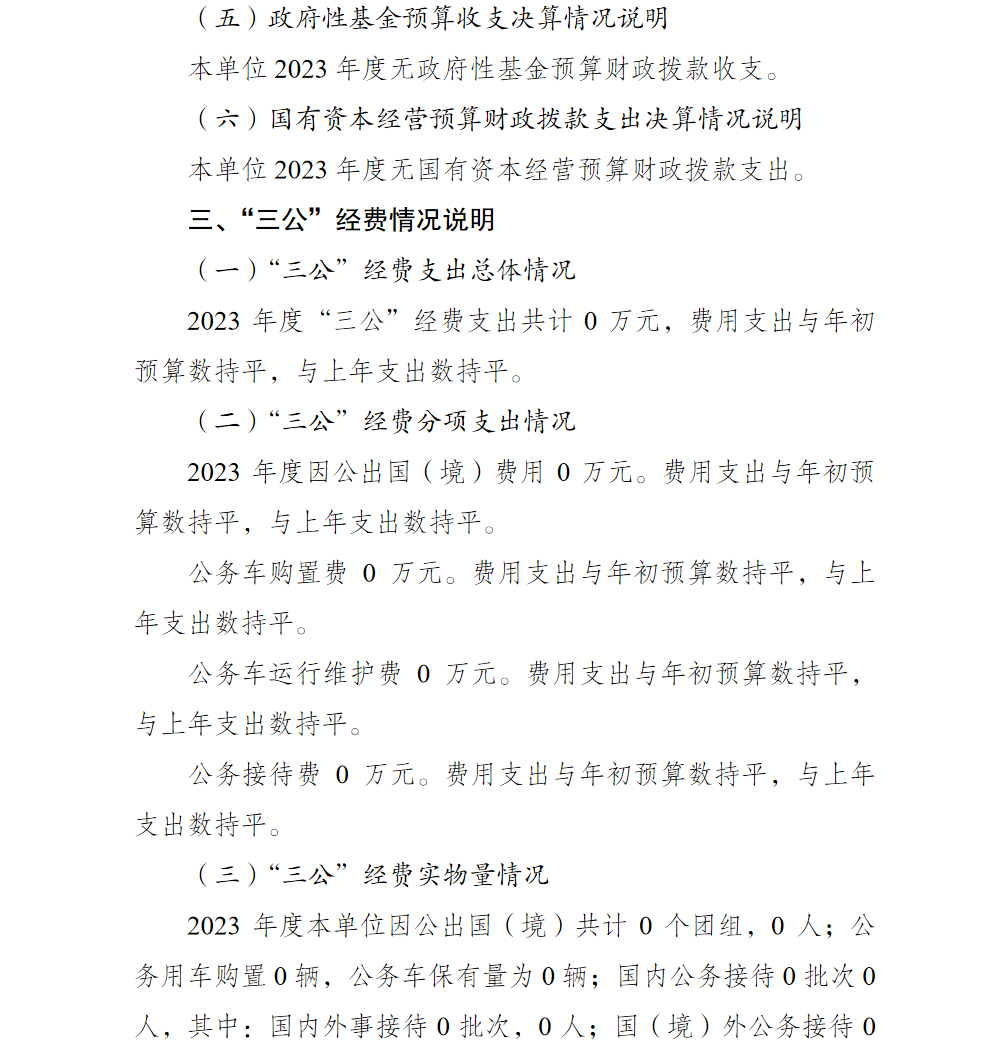 （五）政府性基金预算收支决算情况说明

本单位2023年度无政府性基金预算财政拨款收支。

（六）国有资本经营预算财政拨款支出决算情况说明

本单位2023年度无国有资本经营预算财政拨款支出。

三、“三公”经费情况说明

（一）“三公”经费支出总体情况

2023年度“三公”经费支出共计0万元，费用支出与年初预算数持平，与上年支出数持平。

（二）“三公”经费分项支出情况

2023年度因公出国（境）费用0万元。费用支出与年初预算数持平，与上年支出数持平。

公务车购置费0万元。费用支出与年初预算数持平，与上年支出数持平。

公务车运行维护费0万元。费用支出与年初预算数持平，与上年支出数持平。

公务接待费0万元。费用支出与年初预算数持平，与上年支出数持平。

（三）“三公”经费实物量情况

2023年度本单位因公出国（境）共计0个团组，0人；公务用车购置0辆，公务车保有量为0辆；国内公务接待0批次0人，其中：国内外事接待0批次，0人；国（境）外公务接待0